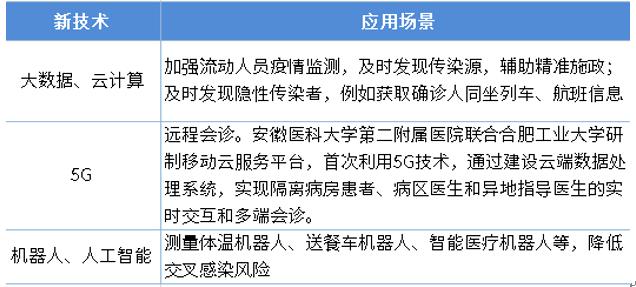 | 新技术 | 应用场景 |
|---|---|
| 大数据、云计算 | 加强流动人员疫情监测，及时发现传染源，辅助精准施政；及时发现隐性传染者，例如获取确诊人同坐列车、航班信息 |
| 5G | 远程会诊。安徽医科大学第二附属医院联合合肥工业大学研制移动云服务平台，首次利用5G技术，通过建设云端数据处理系统，实现隔离病房患者、病区医生和异地指导医生的实时交互和多端会诊。 |
| 机器人、人工智能 | 测量体温机器人、送餐车机器人、智能医疗机器人等，降低交叉感染风险 |